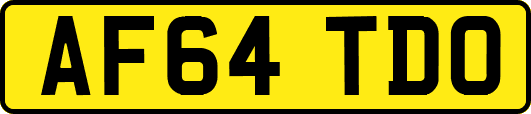 AF64 TDO